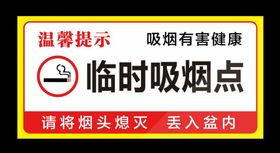 温馨提示
吸烟有害健康

临时吸烟点

请将烟头熄灭 丢入盆内